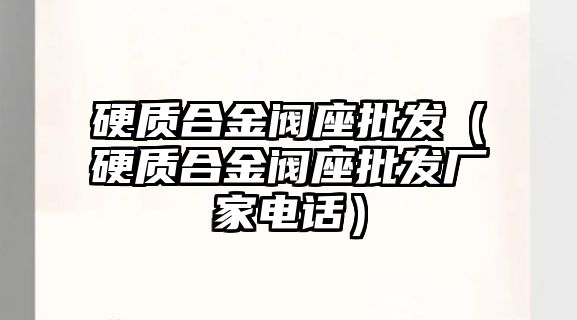 硬质合金阀座批发（硬质合金阀座批发厂家电话）